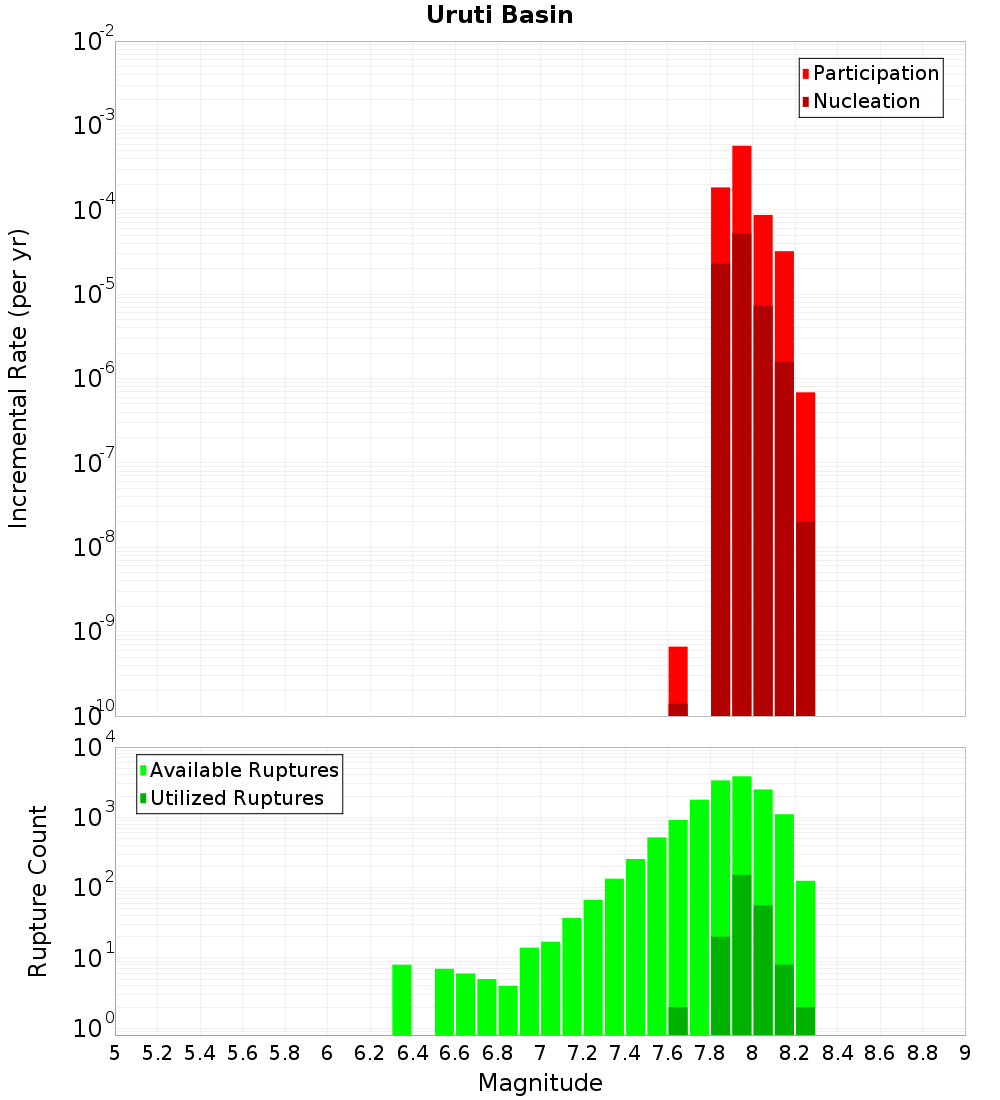 Uruti Basin

Participation
Nucleation

Incremental Rate (per yr)

$10^{-2}$
$10^{-3}$
$10^{-4}$
$10^{-5}$
$10^{-6}$
$10^{-7}$
$10^{-8}$
$10^{-9}$
$10^{-10}$

Available Ruptures
Utilized Ruptures

Rupture Count

$10^{4}$
$10^{3}$
$10^{2}$
$10^{1}$
$10^{0}$

5 5.2 5.4 5.6 5.8 6 6.2 6.4 6.6 6.8 7 7.2 7.4 7.6 7.8 8 8.2 8.4 8.6 8.8 9

Magnitude